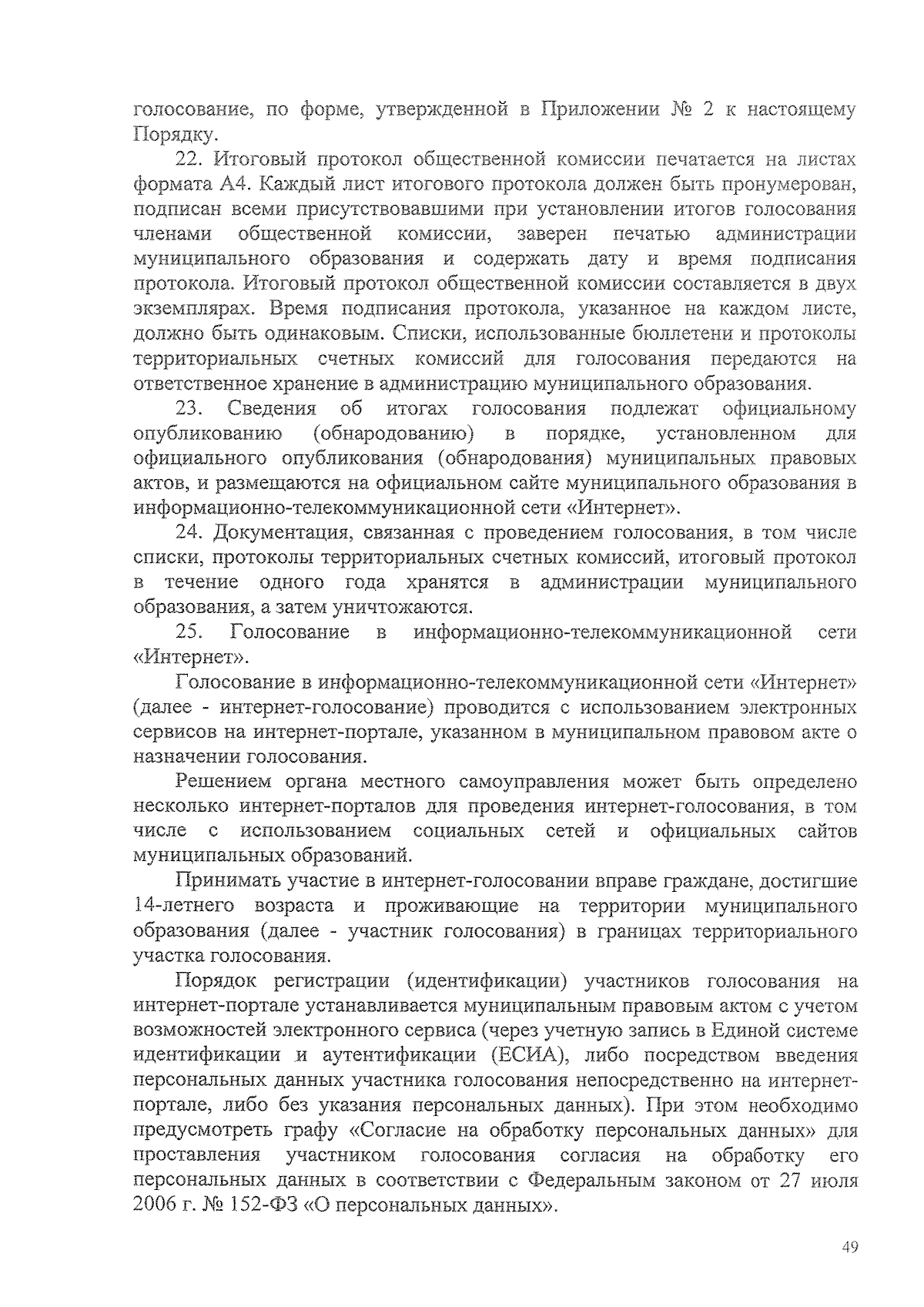 голосование, по форме, утвержденной в Приложении № 2 к настоящему Порядку.

22. Итоговый протокол общественной комиссии печатается на листах формата А4. Каждый лист итогового протокола должен быть пронумерован, подписан всеми присутствовавшими при установлении итогов голосования членами общественной комиссии, заверен печатью администрации муниципального образования и содержать дату и время подписания протокола. Итоговый протокол общественной комиссии составляется в двух экземплярах. Время подписания протокола, указанное на каждом листе, должно быть одинаковым. Списки, использованные бюллетени и протоколы территориальных счетных комиссий для голосования передаются на ответственное хранение в администрацию муниципального образования.

23. Сведения об итогах голосования подлежат официальному опубликованию (обнародованию) в порядке, установленном для официального опубликования (обнародования) муниципальных правовых актов, и размещаются на официальном сайте муниципального образования в информационно-телекоммуникационной сети «Интернет».

24. Документация, связанная с проведением голосования, в том числе списки, протоколы территориальных счетных комиссий, итоговый протокол в течение одного года хранятся в администрации муниципального образования, а затем уничтожаются.

25. Голосование в информационно-телекоммуникационной сети «Интернет».

Голосование в информационно-телекоммуникационной сети «Интернет» (далее - интернет-голосование) проводится с использованием электронных сервисов на интернет-портале, указанном в муниципальном правовом акте о назначении голосования.

Решением органа местного самоуправления может быть определено несколько интернет-порталов для проведения интернет-голосования, в том числе с использованием социальных сетей и официальных сайтов муниципальных образований.

Принимать участие в интернет-голосовании вправе граждане, достигшие 14-летнего возраста и проживающие на территории муниципального образования (далее - участник голосования) в границах территориального участка голосования.

Порядок регистрации (идентификации) участников голосования на интернет-портале устанавливается муниципальным правовым актом с учетом возможностей электронного сервиса (через учетную запись в Единой системе идентификации и аутентификации (ЕСИА), либо посредством введения персональных данных участника голосования непосредственно на интернет-портале, либо без указания персональных данных). При этом необходимо предусмотреть графу «Согласие на обработку персональных данных» для проставления участником голосования согласия на обработку его персональных данных в соответствии с Федеральным законом от 27 июля 2006 г. № 152-ФЗ «О персональных данных».

49